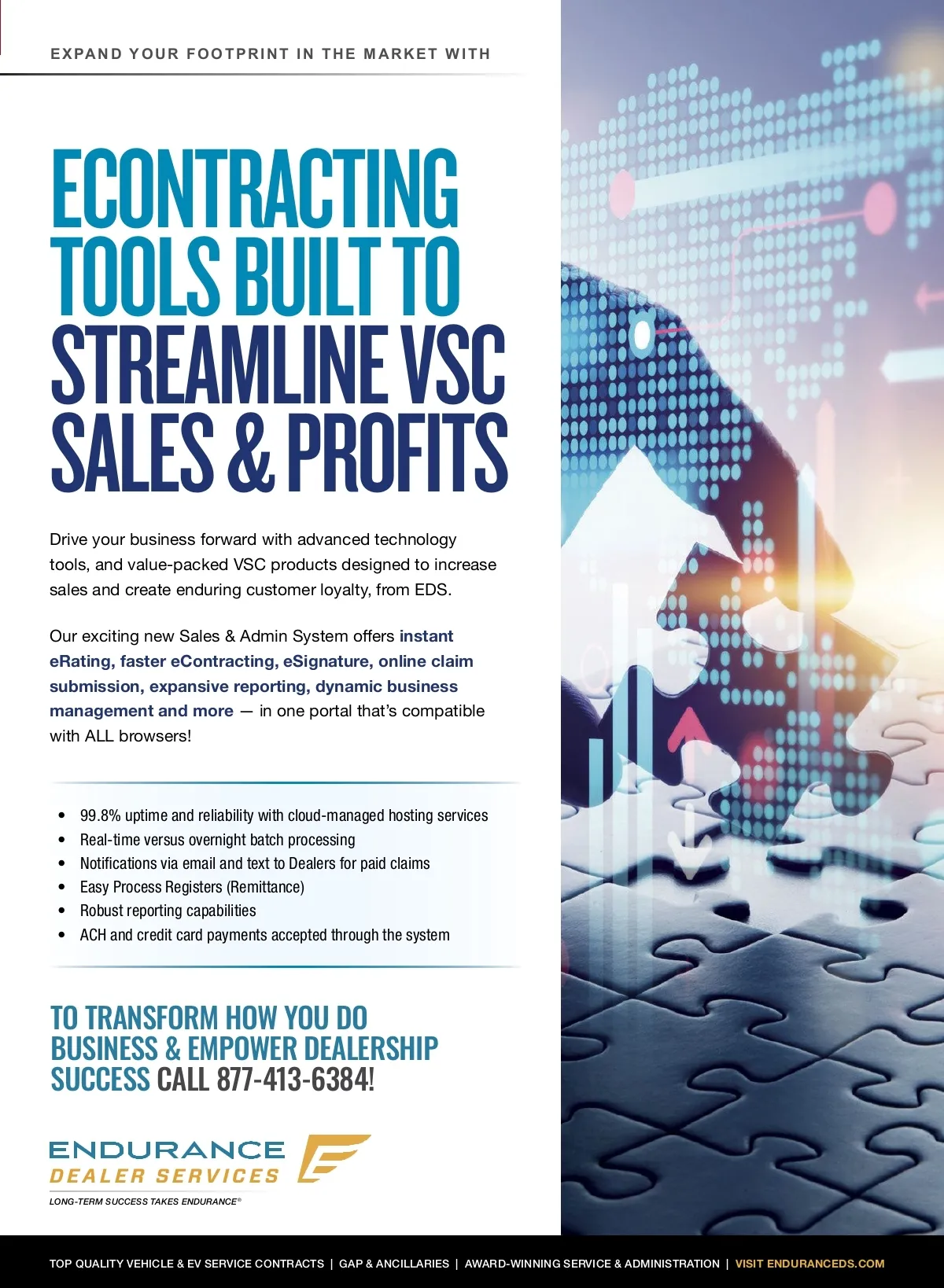 EXPAND YOUR FOOTPRINT IN THE MARKET WITH

ECONTRACTING TOOLS BUILT TO STREAMLINE VSC SALES & PROFITS

Drive your business forward with advanced technology tools, and value-packed VSC products designed to increase sales and create enduring customer loyalty, from EDS.

Our exciting new Sales & Admin System offers instant eRating, faster eContracting, eSignature, online claim submission, expansive reporting, dynamic business management and more — in one portal that's compatible with ALL browsers!

• 99.8% uptime and reliability with cloud-managed hosting services
• Real-time versus overnight batch processing
• Notifications via email and text to Dealers for paid claims
• Easy Process Registers (Remittance)
• Robust reporting capabilities
• ACH and credit card payments accepted through the system

TO TRANSFORM HOW YOU DO BUSINESS & EMPOWER DEALERSHIP SUCCESS CALL 877-413-6384!

ENDURANCE
DEALER SERVICES
LONG-TERM SUCCESS TAKES ENDURANCE®

TOP QUALITY VEHICLE & EV SERVICE CONTRACTS | GAP & ANCILLARIES | AWARD-WINNING SERVICE & ADMINISTRATION | VISIT ENDURANCEDS.COM